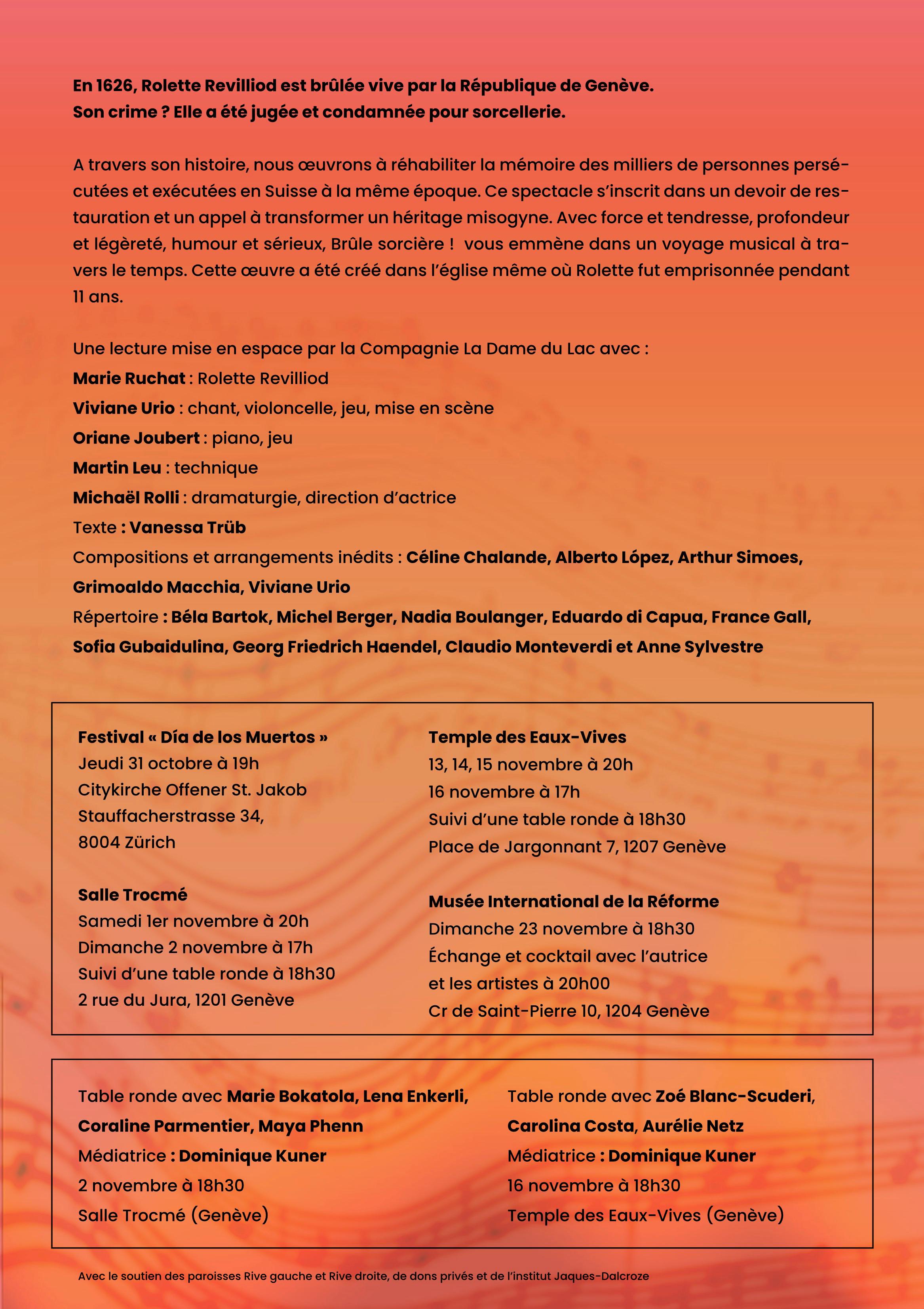 En 1626, Rolette Revilliod est brûlée vive par la République de Genève.
Son crime ? Elle a été jugée et condamnée pour sorcellerie.

A travers son histoire, nous œuvrons à réhabiliter la mémoire des milliers de personnes persécutées et exécutées en Suisse à la même époque. Ce spectacle s'inscrit dans un devoir de restauration et un appel à transformer un héritage misogyne. Avec force et tendresse, profondeur et légèreté, humour et sérieux, Brûle sorcière ! vous emmène dans un voyage musical à travers le temps. Cette œuvre a été créé dans l'église même où Rolette fut emprisonnée pendant 11 ans.

Une lecture mise en espace par la Compagnie La Dame du Lac avec :
Marie Ruchat : Rolette Revilliod
Viviane Urio : chant, violoncelle, jeu, mise en scène
Oriane Joubert : piano, jeu
Martin Leu : technique
Michaël Rolli : dramaturgie, direction d'actrice
Texte : Vanessa Trüb
Compositions et arrangements inédits : Céline Chalande, Alberto López, Arthur Simoes, Grimoaldo Macchia, Viviane Urio
Répertoire : Béla Bartok, Michel Berger, Nadia Boulanger, Eduardo di Capua, France Gall, Sofia Gubaidulina, Georg Friedrich Haendel, Claudio Monteverdi et Anne Sylvestre

Festival « Día de los Muertos »
Jeudi 31 octobre à 19h
Citykirche Offener St. Jakob
Stauffacherstrasse 34,
8004 Zürich

Salle Trocmé
Samedi 1er novembre à 20h
Dimanche 2 novembre à 17h
Suivi d'une table ronde à 18h30
2 rue du Jura, 1201 Genève

Temple des Eaux-Vives
13, 14, 15 novembre à 20h
16 novembre à 17h
Suivi d'une table ronde à 18h30
Place de Jargonnant 7, 1207 Genève

Musée International de la Réforme
Dimanche 23 novembre à 18h30
Échange et cocktail avec l'autrice
et les artistes à 20h00
Cr de Saint-Pierre 10, 1204 Genève

Table ronde avec Marie Bokatola, Lena Enkerli, Coraline Parmentier, Maya Phenn
Médiatrice : Dominique Kuner
2 novembre à 18h30
Salle Trocmé (Genève)

Table ronde avec Zoé Blanc-Scuderi, Carolina Costa, Aurélie Netz
Médiatrice : Dominique Kuner
16 novembre à 18h30
Temple des Eaux-Vives (Genève)

Avec le soutien des paroisses Rive gauche et Rive droite, de dons privés et de l'institut Jaques-Dalcroze